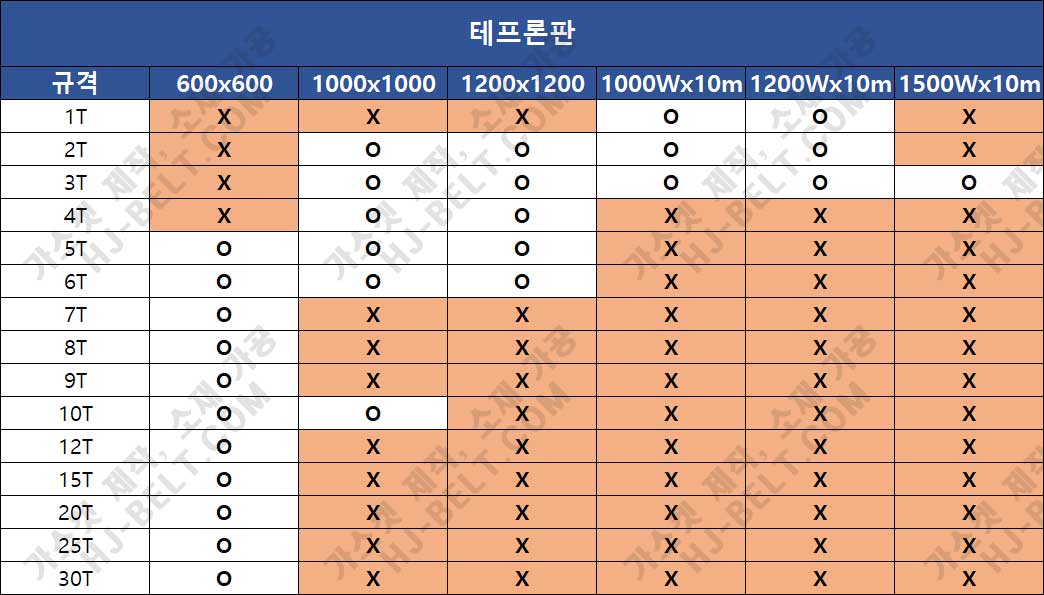 테프론판

| 규격 | 600x600 | 1000x1000 | 1200x1200 | 1000Wx10m | 1200Wx10m | 1500Wx10m |
|---|---|---|---|---|---|---|
| 1T | X | X | X | O | O | X |
| 2T | X | O | O | O | O | X |
| 3T | X | O | O | O | O | O |
| 4T | X | O | O | X | X | X |
| 5T | O | O | O | X | X | X |
| 6T | O | O | O | X | X | X |
| 7T | O | X | X | X | X | X |
| 8T | O | X | X | X | X | X |
| 9T | O | X | X | X | X | X |
| 10T | O | O | X | X | X | X |
| 12T | O | X | X | X | X | X |
| 15T | O | X | X | X | X | X |
| 20T | O | X | X | X | X | X |
| 25T | O | X | X | X | X | X |
| 30T | O | X | X | X | X | X |

가스켓 제작, 소재가공
HJ-BELT.COM